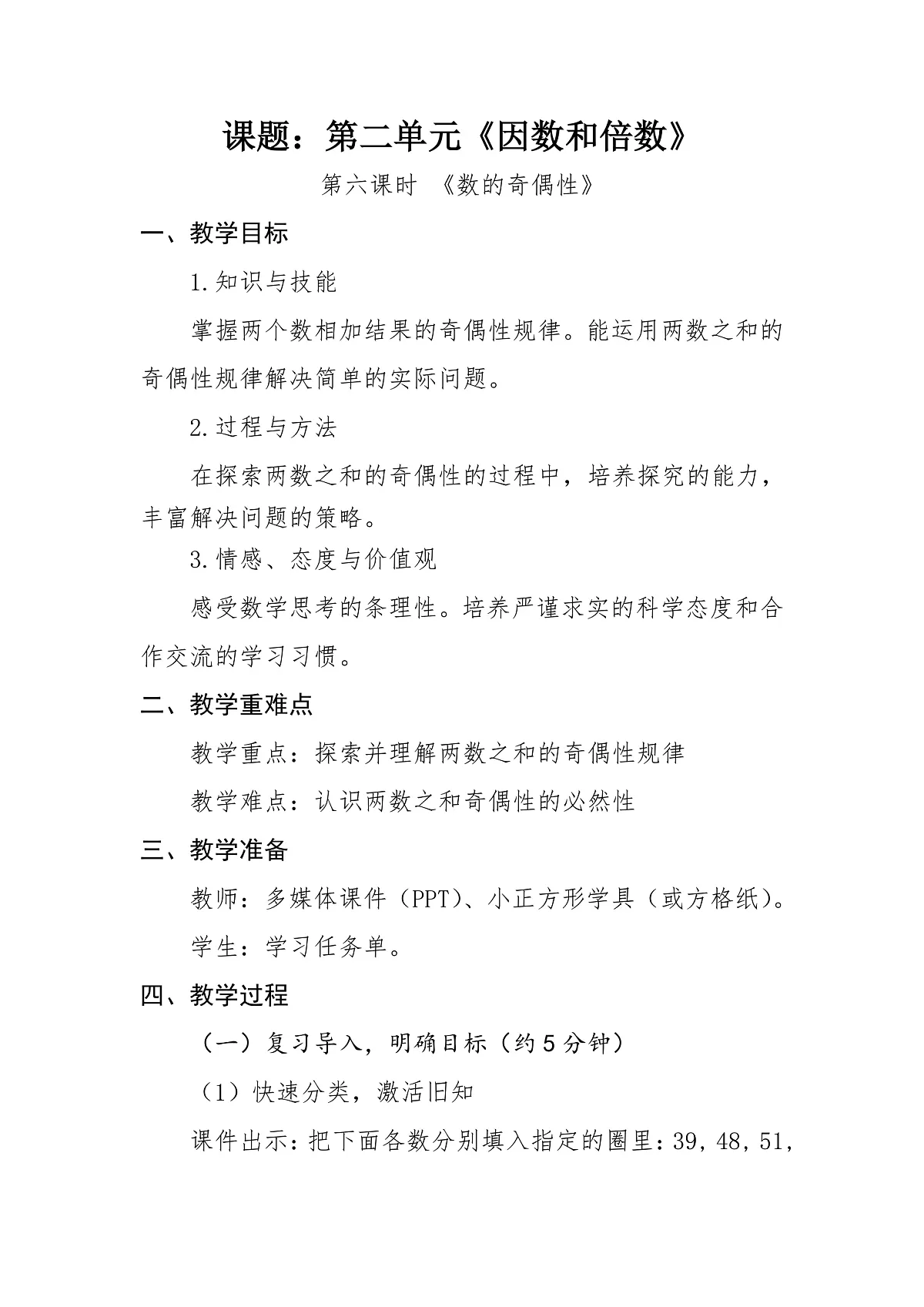 课题：第二单元《因数和倍数》

第六课时 《数的奇偶性》

一、教学目标

1.知识与技能

掌握两个数相加结果的奇偶性规律。能运用两数之和的奇偶性规律解决简单的实际问题。

2.过程与方法

在探索两数之和的奇偶性的过程中，培养探究的能力，丰富解决问题的策略。

3.情感、态度与价值观

感受数学思考的条理性。培养严谨求实的科学态度和合作交流的学习习惯。

二、教学重难点

教学重点：探索并理解两数之和的奇偶性规律

教学难点：认识两数之和奇偶性的必然性

三、教学准备

教师：多媒体课件（PPT）、小正方形学具（或方格纸）。

学生：学习任务单。

四、教学过程

（一）复习导入，明确目标（约5分钟）

（1）快速分类，激活旧知

课件出示：把下面各数分别填入指定的圈里：39，48，51，